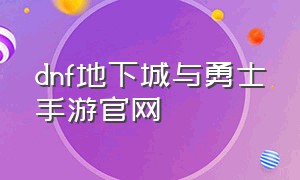 dnf地下城与勇士手游官网